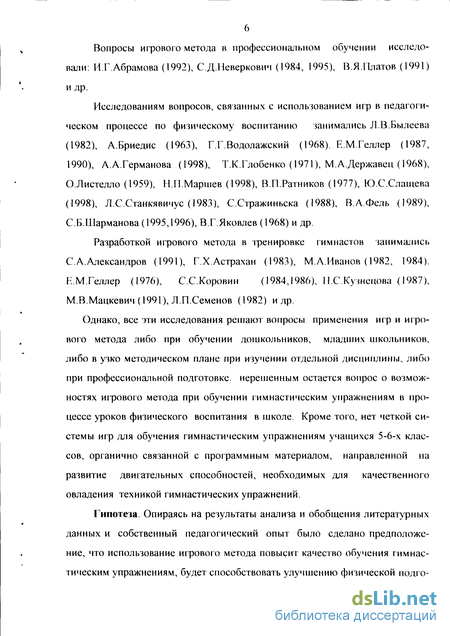 6

Вопросы игрового метода в профессиональном обучении исследовали: И.Г.Абрамова (1992), С.Д.Неверкович (1984, 1995), В.Я.Платов (1991) и др.

Исследованиям вопросов, связанных с использованием игр в педагогическом процессе по физическому воспитанию занимались Л.В.Былеева (1982), А.Бриедис (1963), Г.Г.Водолажский (1968). Е.М.Геллер (1987, 1990), А.А.Германова (1998), Т.К.Глобенко (1971), М.А.Державец (1968), О.Листелло (1959), Н.П.Маршев (1998), В.П.Ратников (1977), Ю.С.Слащева (1998), Л.С.Станкявичус (1983), С.Стражиньска (1988), В.А.Фель (1989), С.Б.Шарманова (1995,1996), В.Г.Яковлев (1968) и др.

Разработкой игрового метода в тренировке гимнастов занимались С.А.Александров (1991), Г.Х.Астрахан (1983), М.А.Иванов (1982, 1984). Е.М.Геллер (1976), С.С.Коровин (1984,1986), Н.С.Кузнецова (1987), М.В.Мацкевич (1991), Л.П.Семенов (1982) и др.

Однако, все эти исследования решают вопросы применения игр и игрового метода либо при обучении дошкольников, младших школьников, либо в узко методическом плане при изучении отдельной дисциплины, либо при профессиональной подготовке. нерешенным остается вопрос о возможностях игрового метода при обучении гимнастическим упражнениям в процессе уроков физического воспитания в школе. Кроме того, нет четкой системы игр для обучения гимнастическим упражнениям учащихся 5-6-х классов, органично связанной с программным материалом, направленной на развитие двигательных способностей, необходимых для качественного овладения техникой гимнастических упражнений.

Гипотеза. Опираясь на результаты анализа и обобщения литературных данных и собственный педагогический опыт было сделано предположение, что использование игрового метода повысит качество обучения гимнастическим упражнениям, будет способствовать улучшению физической подго-

dsLib.net
библиотека диссертаций